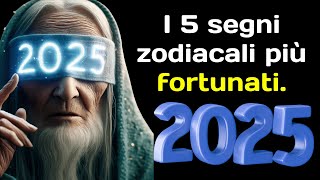 2025

I 5 segni zodiacali più fortunati.

2025